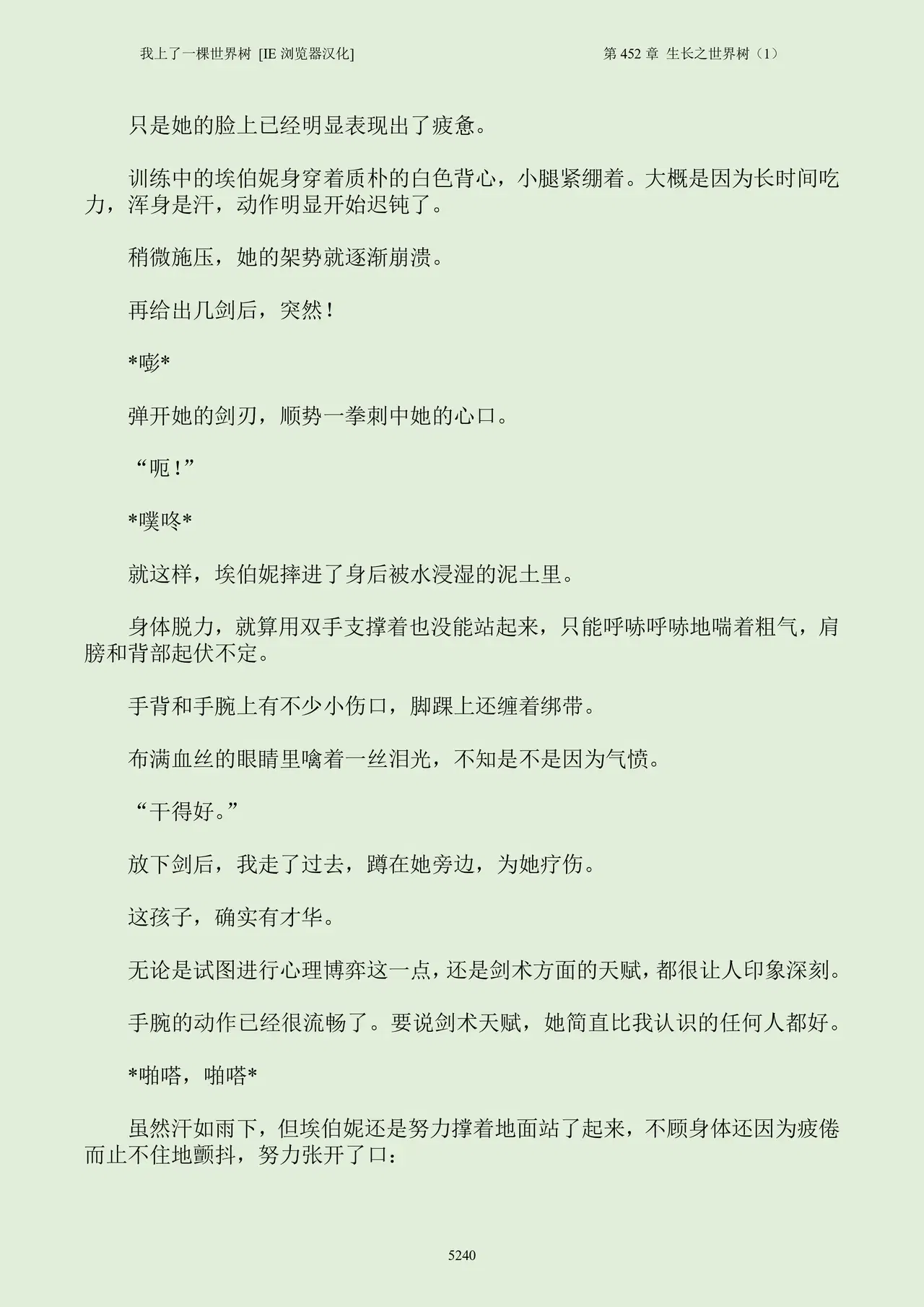 我上了一棵世界树 [IE浏览器汉化] 第452章 生长之世界树（1）

只是她的脸上已经明显表现出了疲惫。

训练中的埃伯妮身穿着质朴的白色背心，小腿紧绷着。大概是因为长时间吃力，浑身是汗，动作明显开始迟钝了。

稍微施压，她的架势就逐渐崩溃。

再给出几剑后，突然！

*嘭*

弹开她的剑刃，顺势一拳刺中她的心口。

“呃！”

*噗咚*

就这样，埃伯妮摔进了身后被水浸湿的泥土里。

身体脱力，就算用双手支撑着也没能站起来，只能呼哧呼哧地喘着粗气，肩膀和背部起伏不定。

手背和手腕上有不少小伤口，脚踝上还缠着绑带。

布满血丝的眼睛里噙着一丝泪光，不知是不是因为气愤。

“干得好。”

放下剑后，我走了过去，蹲在她旁边，为她疗伤。

这孩子，确实有才华。

无论是试图进行心理博弈这一点，还是剑术方面的天赋，都很让人印象深刻。

手腕的动作已经很流畅了。要说剑术天赋，她简直比我认识的任何人都好。

*啪嗒，啪嗒*

虽然汗如雨下，但埃伯妮还是努力撑着地面站了起来，不顾身体还因为疲倦而止不住地颤抖，努力张开了口：

5240